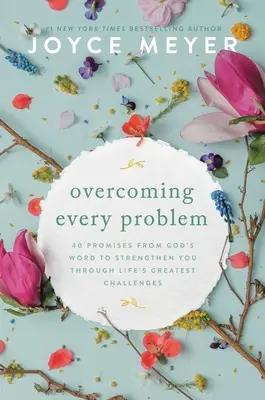 #1 NEW YORK TIMES BESTSELLING AUTHOR
JOYCE MEYER

overcoming every problem

40 PROMISES FROM GOD'S WORD TO STRENGTHEN YOU THROUGH LIFE'S GREATEST CHALLENGES